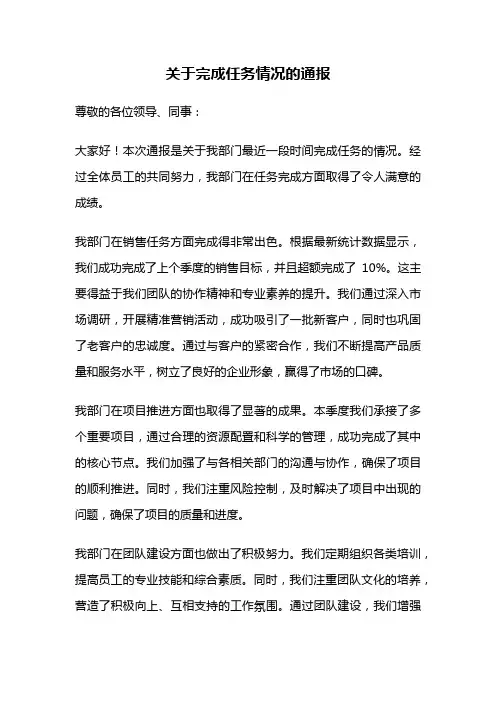 关于完成任务情况的通报

尊敬的各位领导、同事：

大家好！本次通报是关于我部门最近一段时间完成任务的情况。经过全体员工的共同努力，我部门在任务完成方面取得了令人满意的成绩。

我部门在销售任务方面完成得非常出色。根据最新统计数据显示，我们成功完成了上个季度的销售目标，并且超额完成了 10%。这主要得益于我们团队的协作精神和专业素养的提升。我们通过深入市场调研，开展精准营销活动，成功吸引了一批新客户，同时也巩固了老客户的忠诚度。通过与客户的紧密合作，我们不断提高产品质量和服务水平，树立了良好的企业形象，赢得了市场的口碑。

我部门在项目推进方面也取得了显著的成果。本季度我们承接了多个重要项目，通过合理的资源配置和科学的管理，成功完成了其中的核心节点。我们加强了与各相关部门的沟通与协作，确保了项目的顺利推进。同时，我们注重风险控制，及时解决了项目中出现的问题，确保了项目的质量和进度。

我部门在团队建设方面也做出了积极努力。我们定期组织各类培训，提高员工的专业技能和综合素质。同时，我们注重团队文化的培养，营造了积极向上、互相支持的工作氛围。通过团队建设，我们增强